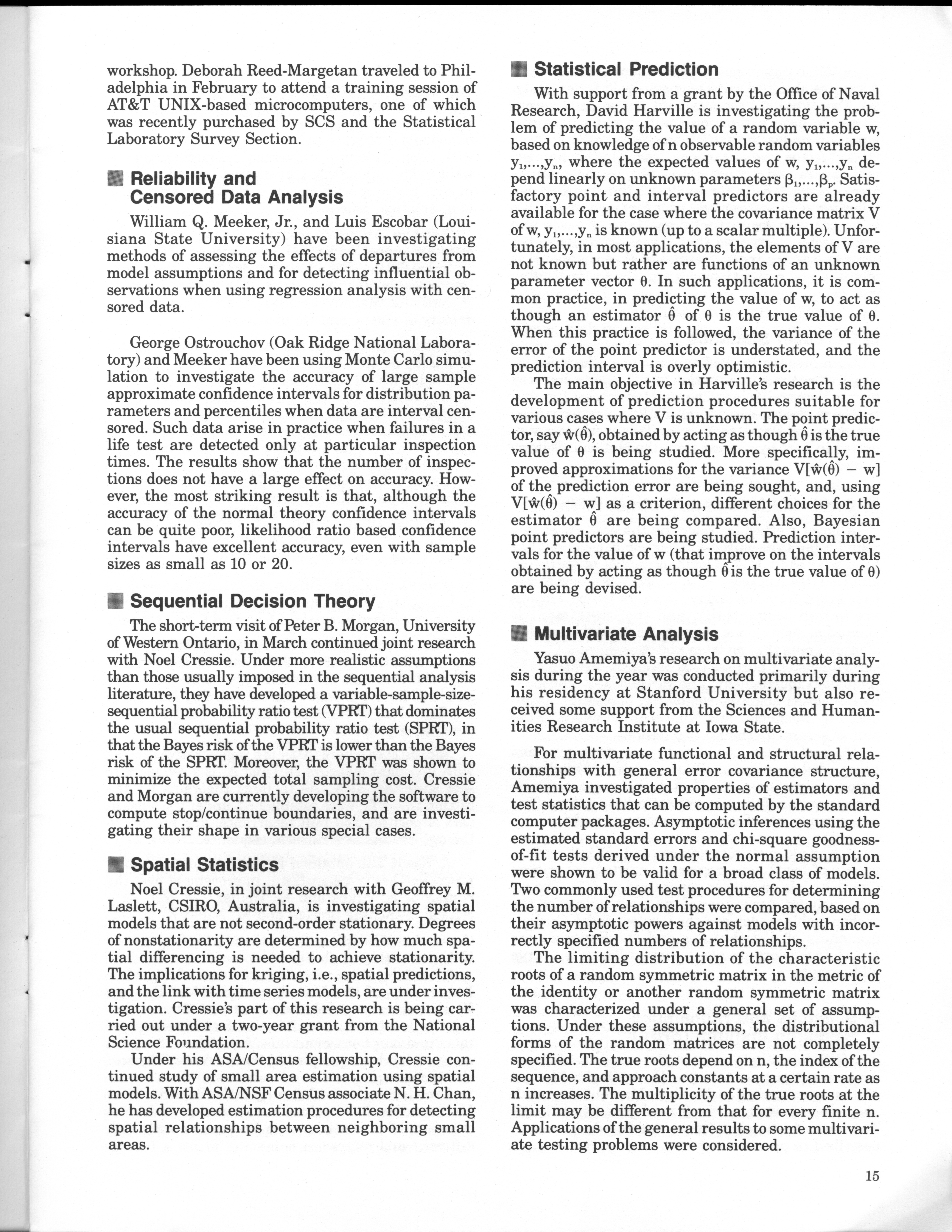 workshop. Deborah Reed-Margetan traveled to Philadelphia in February to attend a training session of AT&T UNIX-based microcomputers, one of which was recently purchased by SCS and the Statistical Laboratory Survey Section.

Reliability and Censored Data Analysis

William Q. Meeker, Jr., and Luis Escobar (Louisiana State University) have been investigating methods of assessing the effects of departures from model assumptions and for detecting influential observations when using regression analysis with censored data.

George Ostrouchov (Oak Ridge National Laboratory) and Meeker have been using Monte Carlo simulation to investigate the accuracy of large sample approximate confidence intervals for distribution parameters and percentiles when data are interval censored. Such data arise in practice when failures in a life test are detected only at particular inspection times. The results show that the number of inspections does not have a large effect on accuracy. However, the most striking result is that, although the accuracy of the normal theory confidence intervals can be quite poor, likelihood ratio based confidence intervals have excellent accuracy, even with sample sizes as small as 10 or 20.

Sequential Decision Theory

The short-term visit of Peter B. Morgan, University of Western Ontario, in March continued joint research with Noel Cressie. Under more realistic assumptions than those usually imposed in the sequential analysis literature, they have developed a variable-sample-size-sequential probability ratio test (VPRT) that dominates the usual sequential probability ratio test (SPRT), in that the Bayes risk of the VPRT is lower than the Bayes risk of the SPRT. Moreover, the VPRT was shown to minimize the expected total sampling cost. Cressie and Morgan are currently developing the software to compute stop/continue boundaries, and are investigating their shape in various special cases.

Spatial Statistics

Noel Cressie, in joint research with Geoffrey M. Laslett, CSIRO, Australia, is investigating spatial models that are not second-order stationary. Degrees of nonstationarity are determined by how much spatial differencing is needed to achieve stationarity. The implications for kriging, i.e., spatial predictions, and the link with time series models, are under investigation. Cressie's part of this research is being carried out under a two-year grant from the National Science Foundation.

Under his ASA/Census fellowship, Cressie continued study of small area estimation using spatial models. With ASA/NSF Census associate N. H. Chan, he has developed estimation procedures for detecting spatial relationships between neighboring small areas.

Statistical Prediction

With support from a grant by the Office of Naval Research, David Harville is investigating the problem of predicting the value of a random variable w, based on knowledge of n observable random variables $y_1,...,y_n$, where the expected values of w, $y_1,...,y_n$ depend linearly on unknown parameters $\beta_1,...,\beta_p$. Satisfactory point and interval predictors are already available for the case where the covariance matrix V of w, $y_1,...,y_n$ is known (up to a scalar multiple). Unfortunately, in most applications, the elements of V are not known but rather are functions of an unknown parameter vector $\theta$. In such applications, it is common practice, in predicting the value of w, to act as though an estimator $\hat{\theta}$ of $\theta$ is the true value of $\theta$. When this practice is followed, the variance of the error of the point predictor is understated, and the prediction interval is overly optimistic.

The main objective in Harville's research is the development of prediction procedures suitable for various cases where V is unknown. The point predictor, say $\hat{w}(\hat{\theta})$, obtained by acting as though $\hat{\theta}$ is the true value of $\theta$ is being studied. More specifically, improved approximations for the variance $V[\hat{w}(\hat{\theta}) - w]$ of the prediction error are being sought, and, using $V[\hat{w}(\hat{\theta}) - w]$ as a criterion, different choices for the estimator $\hat{\theta}$ are being compared. Also, Bayesian point predictors are being studied. Prediction intervals for the value of w (that improve on the intervals obtained by acting as though $\hat{\theta}$ is the true value of $\theta$) are being devised.

Multivariate Analysis

Yasuo Amemiya's research on multivariate analysis during the year was conducted primarily during his residency at Stanford University but also received some support from the Sciences and Humanities Research Institute at Iowa State.

For multivariate functional and structural relationships with general error covariance structure, Amemiya investigated properties of estimators and test statistics that can be computed by the standard computer packages. Asymptotic inferences using the estimated standard errors and chi-square goodness-of-fit tests derived under the normal assumption were shown to be valid for a broad class of models. Two commonly used test procedures for determining the number of relationships were compared, based on their asymptotic powers against models with incorrectly specified numbers of relationships.

The limiting distribution of the characteristic roots of a random symmetric matrix in the metric of the identity or another random symmetric matrix was characterized under a general set of assumptions. Under these assumptions, the distributional forms of the random matrices are not completely specified. The true roots depend on n, the index of the sequence, and approach constants at a certain rate as n increases. The multiplicity of the true roots at the limit may be different from that for every finite n. Applications of the general results to some multivariate testing problems were considered.

15